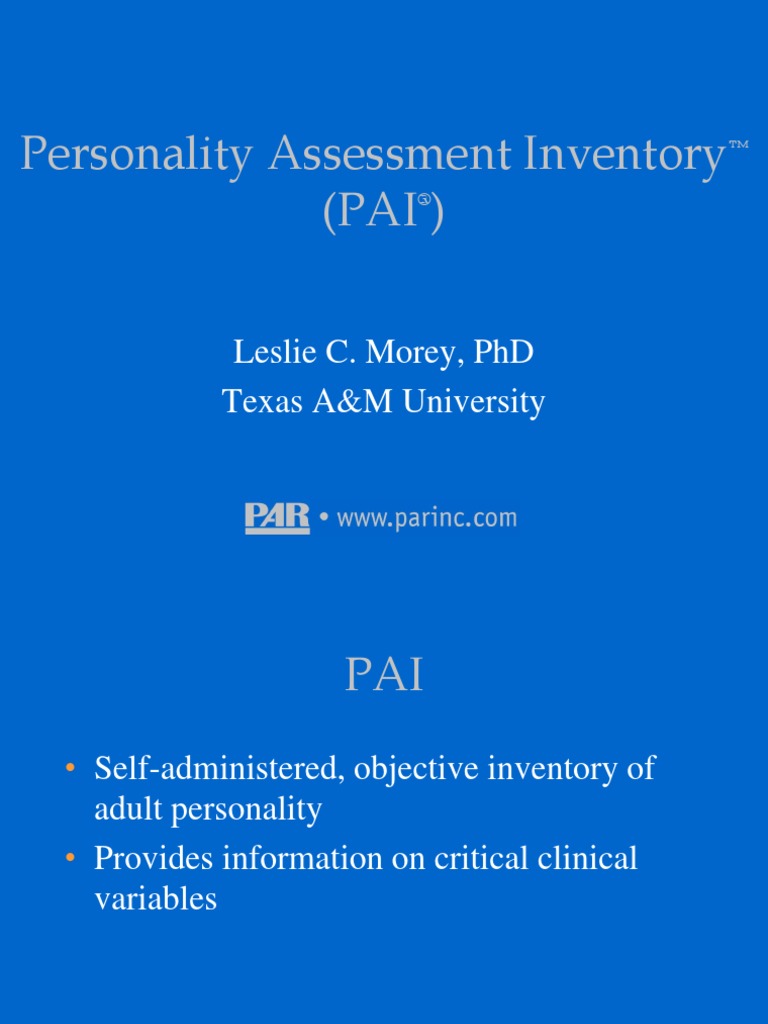 Personality Assessment Inventory™
(PAI®)

Leslie C. Morey, PhD
Texas A&M University

PAR • www.parinc.com

PAI

• Self-administered, objective inventory of adult personality
• Provides information on critical clinical variables